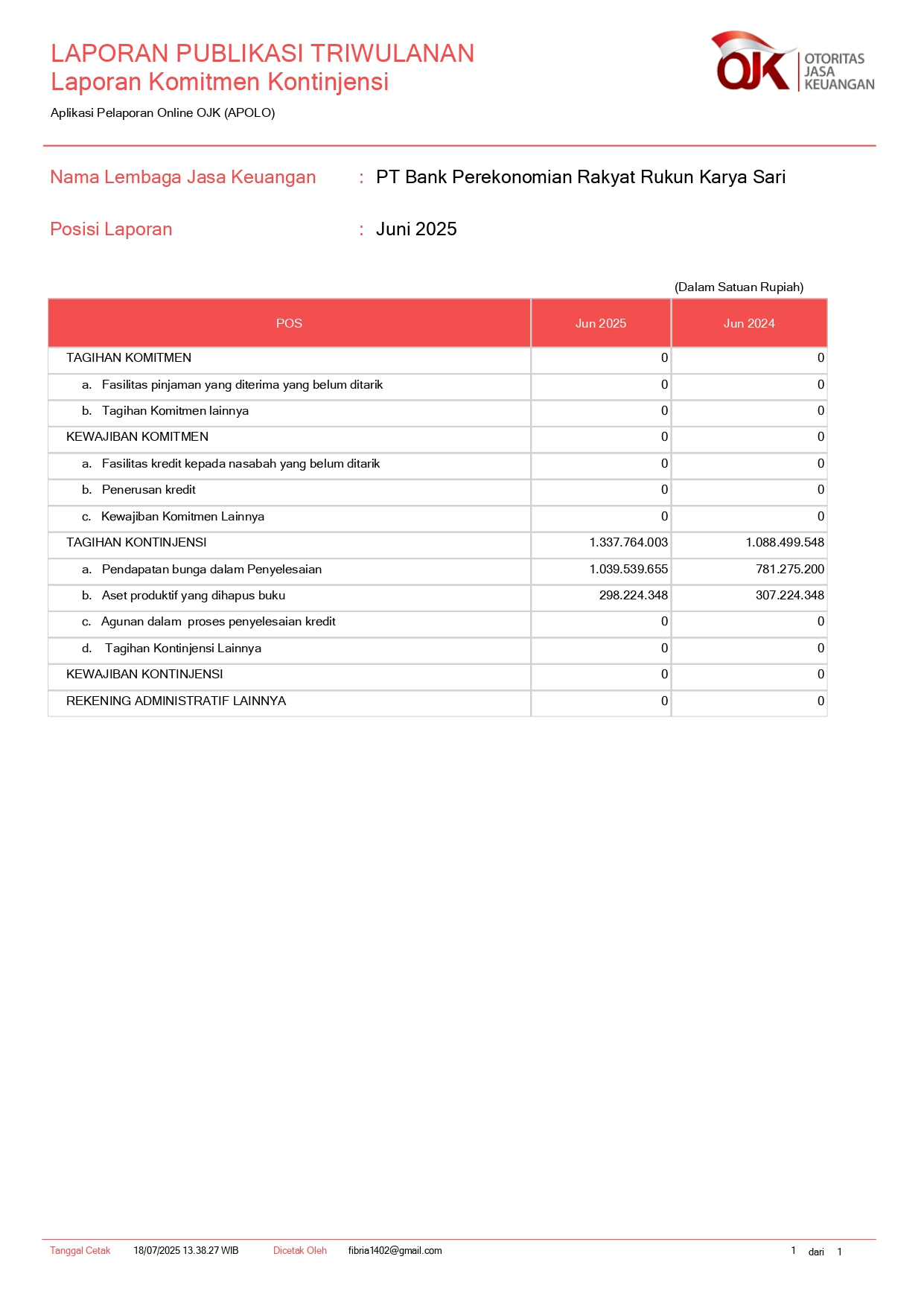 LAPORAN PUBLIKASI TRIWULANAN
Laporan Komitmen Kontinjensi

Aplikasi Pelaporan Online OJK (APOLO)

OJK OTORITAS JASA KEUANGAN

Nama Lembaga Jasa Keuangan : PT Bank Perekonomian Rakyat Rukun Karya Sari

Posisi Laporan : Juni 2025

(Dalam Satuan Rupiah)

| POS | Jun 2025 | Jun 2024 |
|---|---|---|
| TAGIHAN KOMITMEN | 0 | 0 |
| a. Fasilitas pinjaman yang diterima yang belum ditarik | 0 | 0 |
| b. Tagihan Komitmen lainnya | 0 | 0 |
| KEWAJIBAN KOMITMEN | 0 | 0 |
| a. Fasilitas kredit kepada nasabah yang belum ditarik | 0 | 0 |
| b. Penerusan kredit | 0 | 0 |
| c. Kewajiban Komitmen Lainnya | 0 | 0 |
| TAGIHAN KONTINJENSI | 1.337.764.003 | 1.088.499.548 |
| a. Pendapatan bunga dalam Penyelesaian | 1.039.539.655 | 781.275.200 |
| b. Aset produktif yang dihapus buku | 298.224.348 | 307.224.348 |
| c. Agunan dalam proses penyelesaian kredit | 0 | 0 |
| d. Tagihan Kontinjensi Lainnya | 0 | 0 |
| KEWAJIBAN KONTINJENSI | 0 | 0 |
| REKENING ADMINISTRATIF LAINNYA | 0 | 0 |

Tanggal Cetak 18/07/2025 13.38.27 WIB Dicetak Oleh fibria1402@gmail.com 1 dari 1